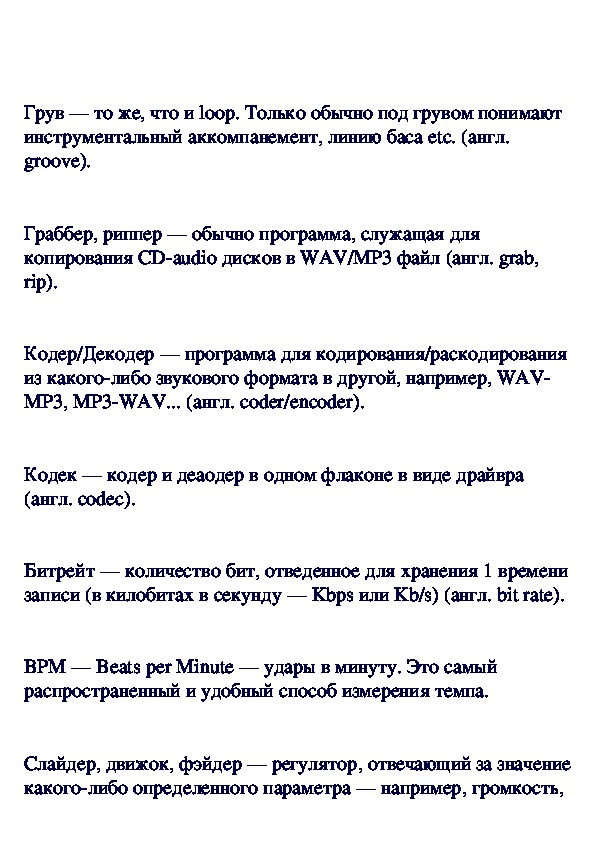 Грув — то же, что и loop. Только обычно под грувом понимают инструментальный аккомпанемент, линию баса etc. (англ. groove).

Граббер, риппер — обычно программа, служащая для копирования CD-audio дисков в WAV/MP3 файл (англ. grab, rip).

Кодер/Декодер — программа для кодирования/раскодирования из какого-либо звукового формата в другой, например, WAV-MP3, MP3-WAV... (англ. coder/encoder).

Кодек — кодер и деаодер в одном флаконе в виде драйвра (англ. codec).

Битрейт — количество бит, отведенное для хранения 1 времени записи (в килобитах в секунду — Kbps или Kb/s) (англ. bit rate).

BPM — Beats per Minute — удары в минуту. Это самый распространенный и удобный способ измерения темпа.

Слайдер, движок, фэйдер — регулятор, отвечающий за значение какого-либо определенного параметра — например, громкость,